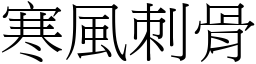 寒風刺骨